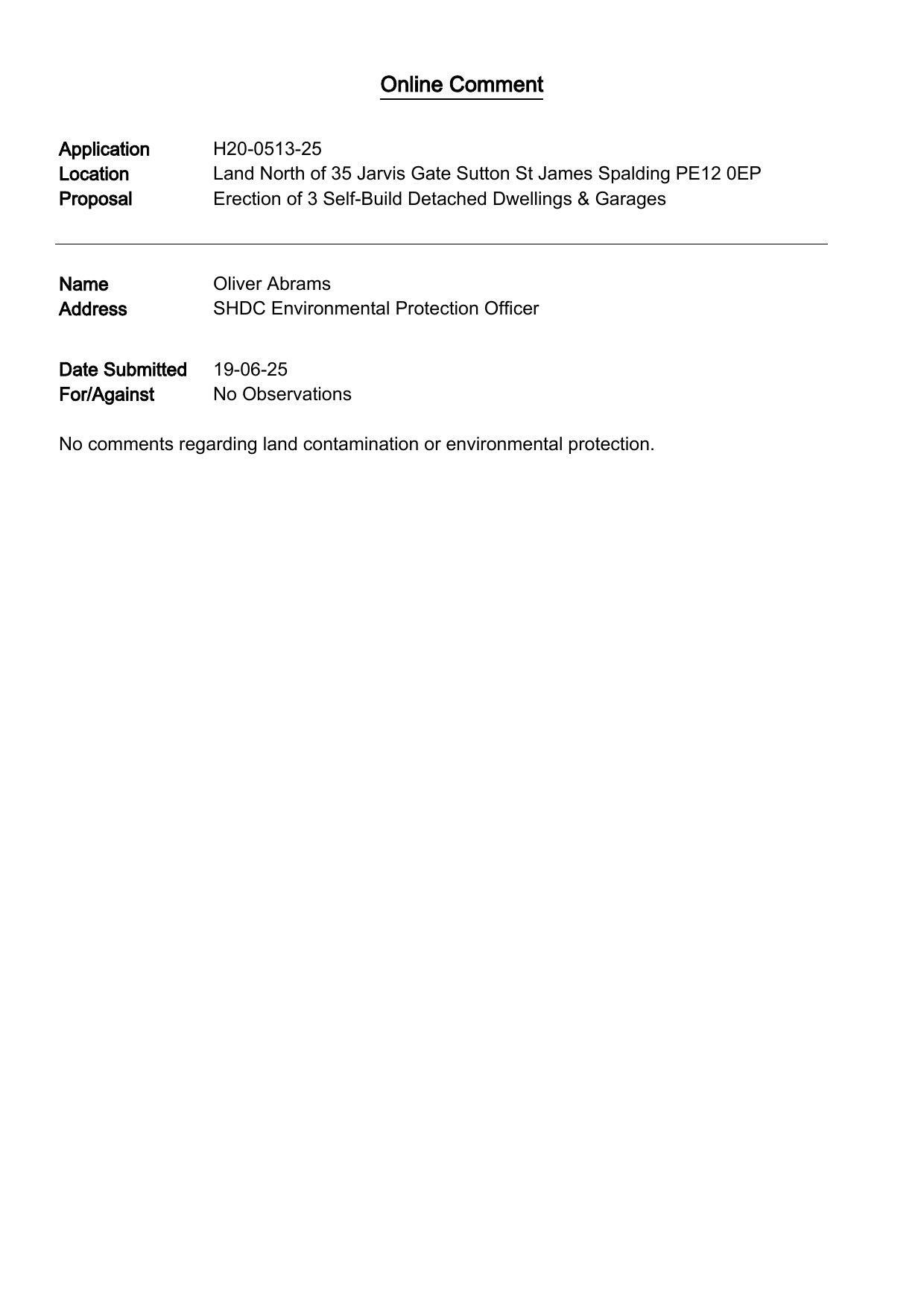 Online Comment

Application H20-0513-25
Location Land North of 35 Jarvis Gate Sutton St James Spalding PE12 0EP
Proposal Erection of 3 Self-Build Detached Dwellings & Garages

Name Oliver Abrams
Address SHDC Environmental Protection Officer

Date Submitted 19-06-25
For/Against No Observations

No comments regarding land contamination or environmental protection.